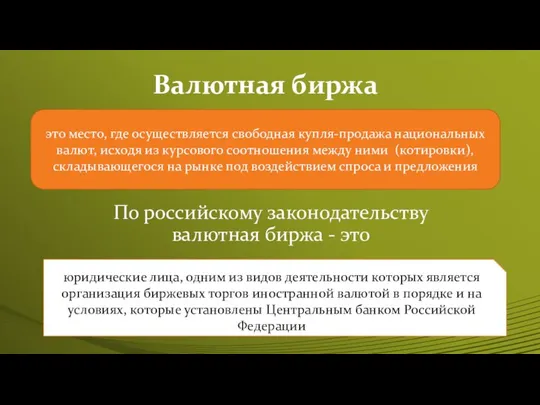 Валютная биржа

это место, где осуществляется свободная купля-продажа национальных валют, исходя из курсового соотношения между ними (котировки), складывающегося на рынке под воздействием спроса и предложения

По российскому законодательству валютная биржа - это

юридические лица, одним из видов деятельности которых является организация биржевых торгов иностранной валютой в порядке и на условиях, которые установлены Центральным банком Российской Федерации